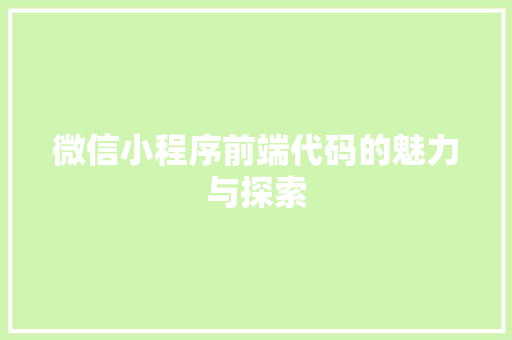 微信小程序前端代码的魅力与探索